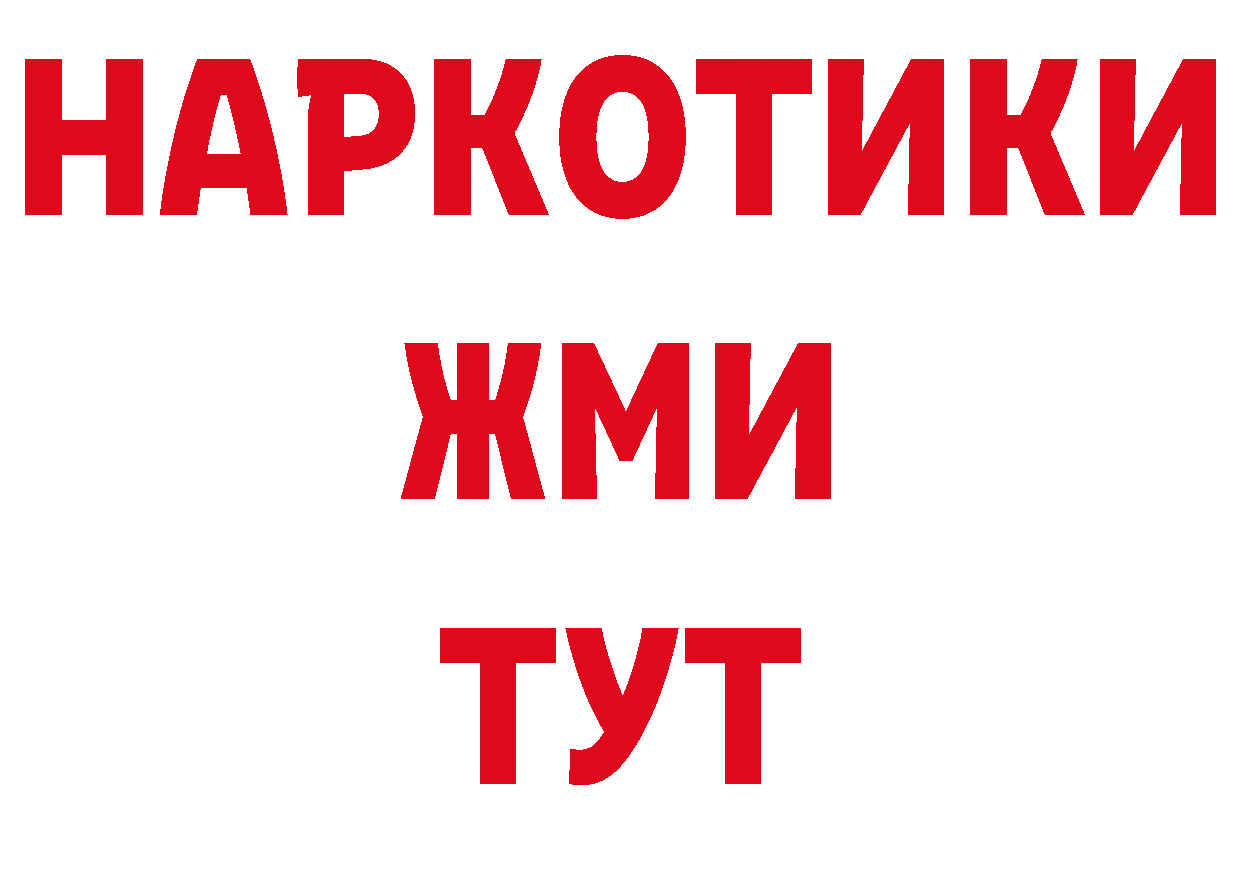 НАРКОТИКИ
ЖМИ
ТУТ